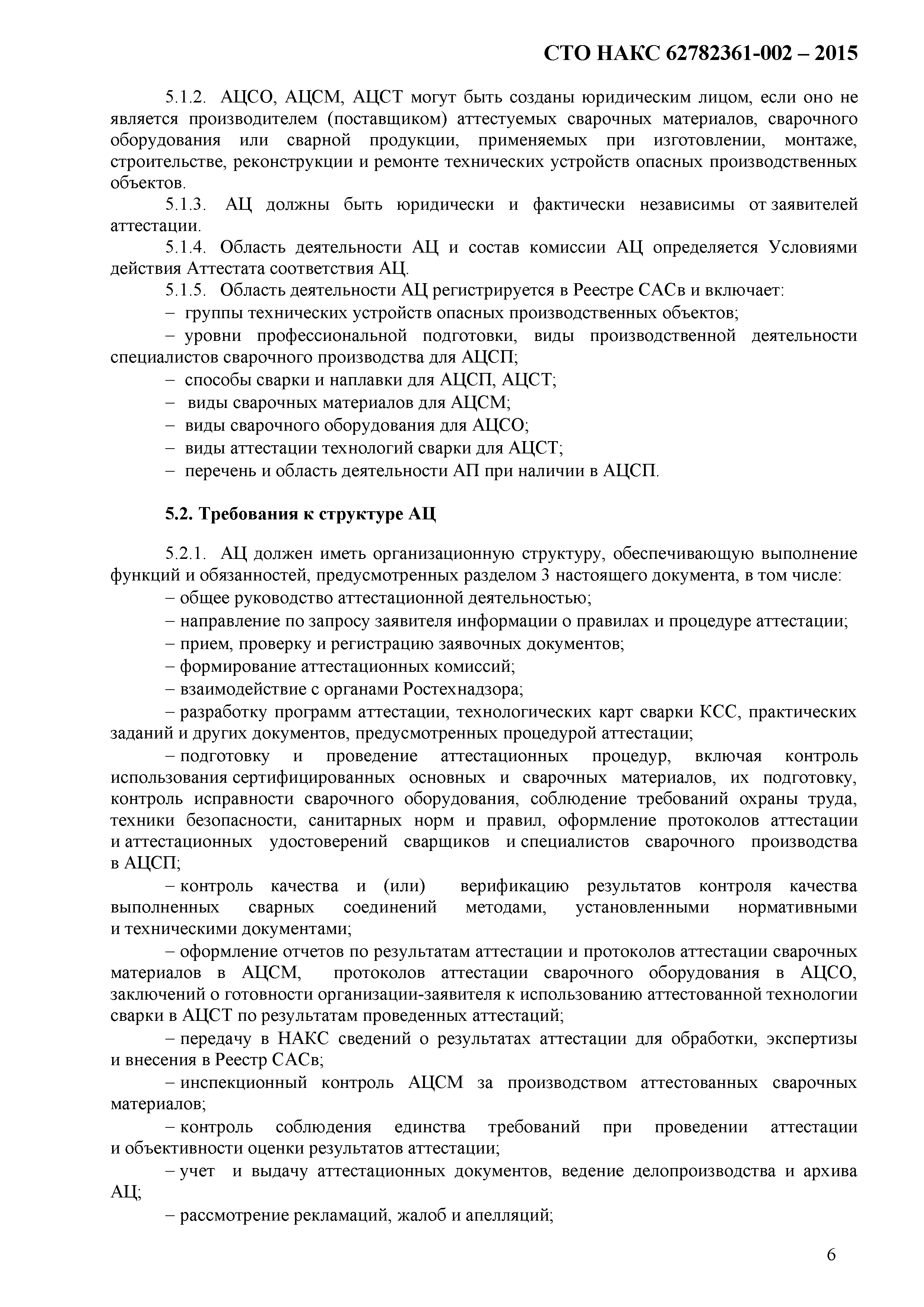 СТО НАКС 62782361-002 – 2015

5.1.2. АЦСО, АЦСМ, АЦСТ могут быть созданы юридическим лицом, если оно не является производителем (поставщиком) аттестуемых сварочных материалов, сварочного оборудования или сварной продукции, применяемых при изготовлении, монтаже, строительстве, реконструкции и ремонте технических устройств опасных производственных объектов.

5.1.3. АЦ должны быть юридически и фактически независимы от заявителей аттестации.

5.1.4. Область деятельности АЦ и состав комиссии АЦ определяется Условиями действия Аттестата соответствия АЦ.

5.1.5. Область деятельности АЦ регистрируется в Реестре САСв и включает:

– группы технических устройств опасных производственных объектов;

– уровни профессиональной подготовки, виды производственной деятельности специалистов сварочного производства для АЦСП;

– способы сварки и наплавки для АЦСП, АЦСТ;

– виды сварочных материалов для АЦСМ;

– виды сварочного оборудования для АЦСО;

– виды аттестации технологий сварки для АЦСТ;

– перечень и область деятельности АП при наличии в АЦСП.

5.2. Требования к структуре АЦ

5.2.1. АЦ должен иметь организационную структуру, обеспечивающую выполнение функций и обязанностей, предусмотренных разделом 3 настоящего документа, в том числе:

– общее руководство аттестационной деятельностью;

– направление по запросу заявителя информации о правилах и процедуре аттестации;

– прием, проверку и регистрацию заявочных документов;

– формирование аттестационных комиссий;

– взаимодействие с органами Ростехнадзора;

– разработку программ аттестации, технологических карт сварки КСС, практических заданий и других документов, предусмотренных процедурой аттестации;

– подготовку и проведение аттестационных процедур, включая контроль использования сертифицированных основных и сварочных материалов, их подготовку, контроль исправности сварочного оборудования, соблюдение требований охраны труда, техники безопасности, санитарных норм и правил, оформление протоколов аттестации и аттестационных удостоверений сварщиков и специалистов сварочного производства в АЦСП;

– контроль качества и (или) верификацию результатов контроля качества выполненных сварных соединений методами, установленными нормативными и техническими документами;

– оформление отчетов по результатам аттестации и протоколов аттестации сварочных материалов в АЦСМ, протоколов аттестации сварочного оборудования в АЦСО, заключений о готовности организации-заявителя к использованию аттестованной технологии сварки в АЦСТ по результатам проведенных аттестаций;

– передачу в НАКС сведений о результатах аттестации для обработки, экспертизы и внесения в Реестр САСв;

– инспекционный контроль АЦСМ за производством аттестованных сварочных материалов;

– контроль соблюдения единства требований при проведении аттестации и объективности оценки результатов аттестации;

– учет и выдачу аттестационных документов, ведение делопроизводства и архива АЦ;

– рассмотрение рекламаций, жалоб и апелляций;

6